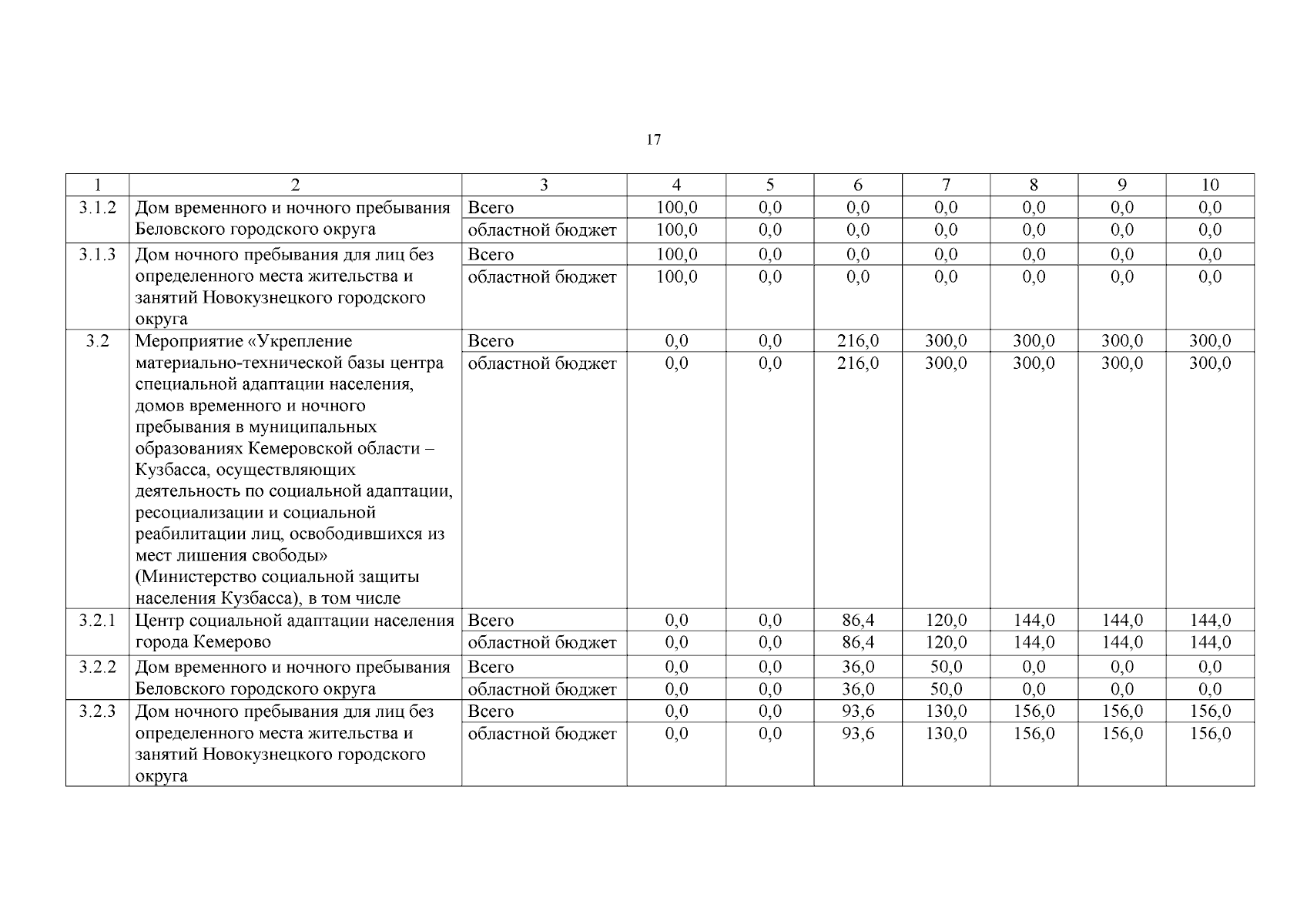 17

| 1 | 2 | 3 | 4 | 5 | 6 | 7 | 8 | 9 | 10 |
|---|---|---|---|---|---|---|---|---|---|
| 3.1.2 | Дом временного и ночного пребывания Беловского городского округа | Всего | 100,0 | 0,0 | 0,0 | 0,0 | 0,0 | 0,0 | 0,0 |
| | | областной бюджет | 100,0 | 0,0 | 0,0 | 0,0 | 0,0 | 0,0 | 0,0 |
| 3.1.3 | Дом ночного пребывания для лиц без определенного места жительства и занятий Новокузнецкого городского округа | Всего | 100,0 | 0,0 | 0,0 | 0,0 | 0,0 | 0,0 | 0,0 |
| | | областной бюджет | 100,0 | 0,0 | 0,0 | 0,0 | 0,0 | 0,0 | 0,0 |
| 3.2 | Мероприятие «Укрепление материально-технической базы центра специальной адаптации населения, домов временного и ночного пребывания в муниципальных образованиях Кемеровской области – Кузбасса, осуществляющих деятельность по социальной адаптации, ресоциализации и социальной реабилитации лиц, освободившихся из мест лишения свободы» (Министерство социальной защиты населения Кузбасса), в том числе | Всего | 0,0 | 0,0 | 216,0 | 300,0 | 300,0 | 300,0 | 300,0 |
| | | областной бюджет | 0,0 | 0,0 | 216,0 | 300,0 | 300,0 | 300,0 | 300,0 |
| 3.2.1 | Центр социальной адаптации населения города Кемерово | Всего | 0,0 | 0,0 | 86,4 | 120,0 | 144,0 | 144,0 | 144,0 |
| | | областной бюджет | 0,0 | 0,0 | 86,4 | 120,0 | 144,0 | 144,0 | 144,0 |
| 3.2.2 | Дом временного и ночного пребывания Беловского городского округа | Всего | 0,0 | 0,0 | 36,0 | 50,0 | 0,0 | 0,0 | 0,0 |
| | | областной бюджет | 0,0 | 0,0 | 36,0 | 50,0 | 0,0 | 0,0 | 0,0 |
| 3.2.3 | Дом ночного пребывания для лиц без определенного места жительства и занятий Новокузнецкого городского округа | Всего | 0,0 | 0,0 | 93,6 | 130,0 | 156,0 | 156,0 | 156,0 |
| | | областной бюджет | 0,0 | 0,0 | 93,6 | 130,0 | 156,0 | 156,0 | 156,0 |